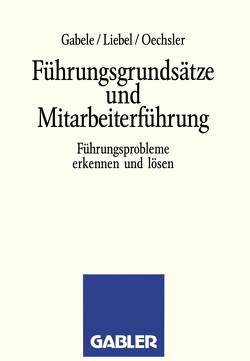 Gabele / Liebel / Oechsler

Führungsgrundsätze und Mitarbeiterführung

Führungsprobleme erkennen und lösen

GABLER